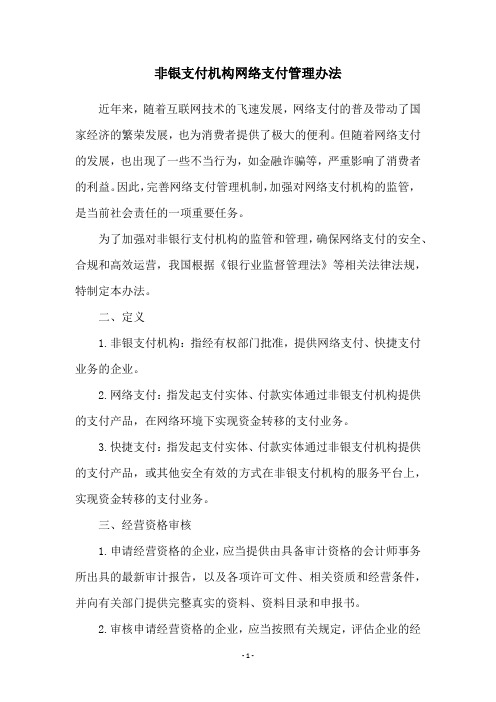 非银支付机构网络支付管理办法

近年来，随着互联网技术的飞速发展，网络支付的普及带动了国家经济的繁荣发展，也为消费者提供了极大的便利。但随着网络支付的发展，也出现了一些不当行为，如金融诈骗等，严重影响了消费者的利益。因此，完善网络支付管理机制，加强对网络支付机构的监管，是当前社会责任的一项重要任务。

为了加强对非银行支付机构的监管和管理，确保网络支付的安全、合规和高效运营，我国根据《银行业监督管理法》等相关法律法规，特制定本办法。

二、定义

1.非银支付机构：指经有权部门批准，提供网络支付、快捷支付业务的企业。

2.网络支付：指发起支付实体、付款实体通过非银支付机构提供的支付产品，在网络环境下实现资金转移的支付业务。

3.快捷支付：指发起支付实体、付款实体通过非银支付机构提供的支付产品，或其他安全有效的方式在非银支付机构的服务平台上，实现资金转移的支付业务。

三、经营资格审核

1.申请经营资格的企业，应当提供由具备审计资格的会计师事务所出具的最新审计报告，以及各项许可文件、相关资质和经营条件，并向有关部门提供完整真实的资料、资料目录和申报书。

2.审核申请经营资格的企业，应当按照有关规定，评估企业的经

- 1 -